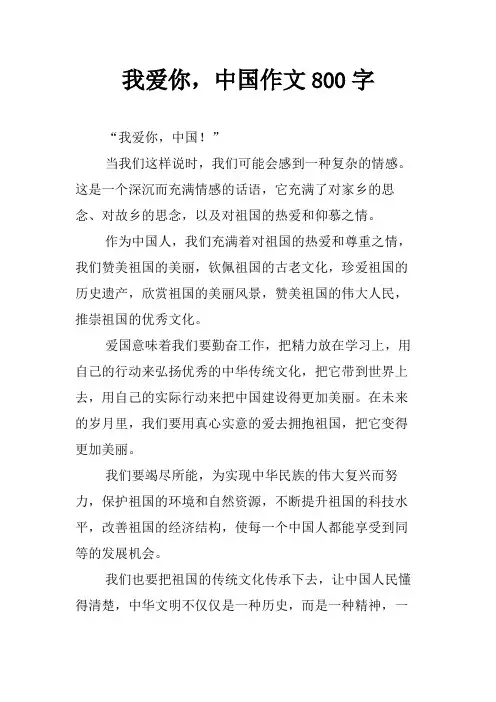 我爱你，中国作文800字

“我爱你，中国！”

当我们这样说时，我们可能会感到一种复杂的情感。这是一个深沉而充满情感的话语，它充满了对家乡的思念、对故乡的思念，以及对祖国的热爱和仰慕之情。

作为中国人，我们充满着对祖国的热爱和尊重之情，我们赞美祖国的美丽，钦佩祖国的古老文化，珍爱祖国的历史遗产，欣赏祖国的美丽风景，赞美祖国的伟大人民，推崇祖国的优秀文化。

爱国意味着我们要勤奋工作，把精力放在学习上，用自己的行动来弘扬优秀的中华传统文化，把它带到世界上去，用自己的实际行动来把中国建设得更加美丽。在未来的岁月里，我们要用真心实意的爱去拥抱祖国，把它变得更加美丽。

我们要竭尽所能，为实现中华民族的伟大复兴而努力，保护祖国的环境和自然资源，不断提升祖国的科技水平，改善祖国的经济结构，使每一个中国人都能享受到同等的发展机会。

我们也要把祖国的传统文化传承下去，让中国人民懂得清楚，中华文明不仅仅是一种历史，而是一种精神，一